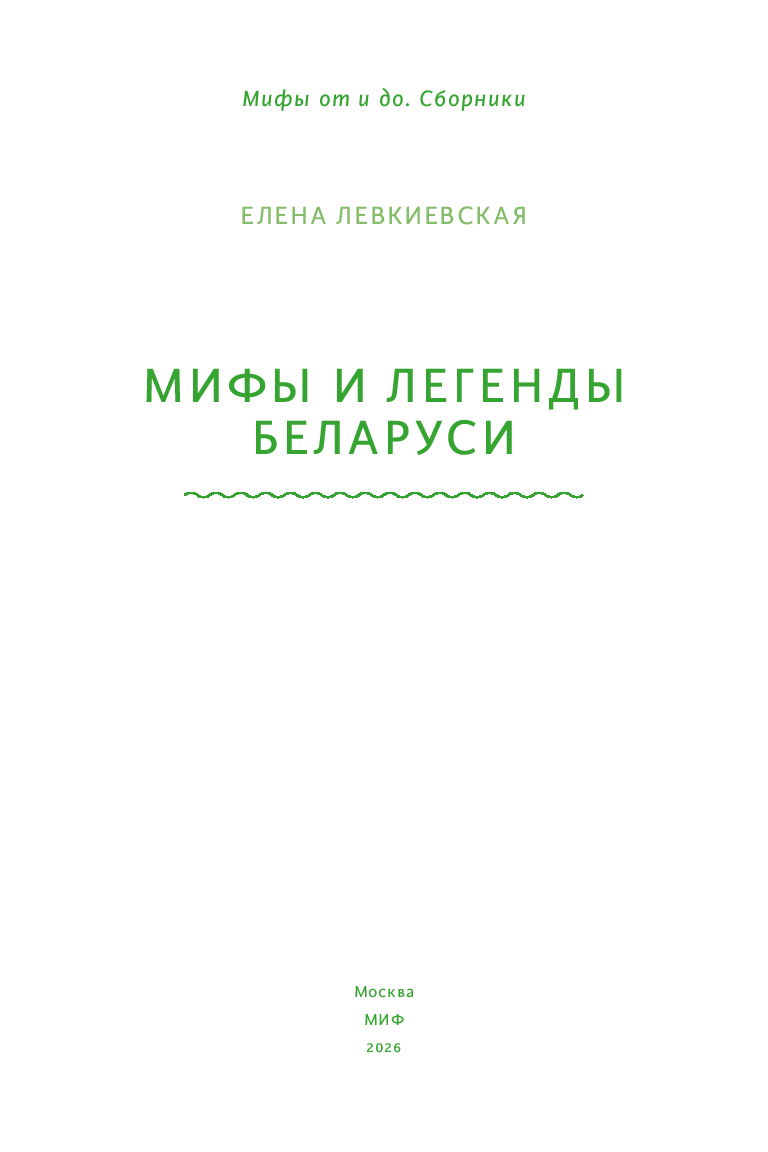 Мифы от и до. Сборники

ЕЛЕНА ЛЕВКИЕВСКАЯ

МИФЫ И ЛЕГЕНДЫ
БЕЛАРУСИ

Москва
МИФ
2026